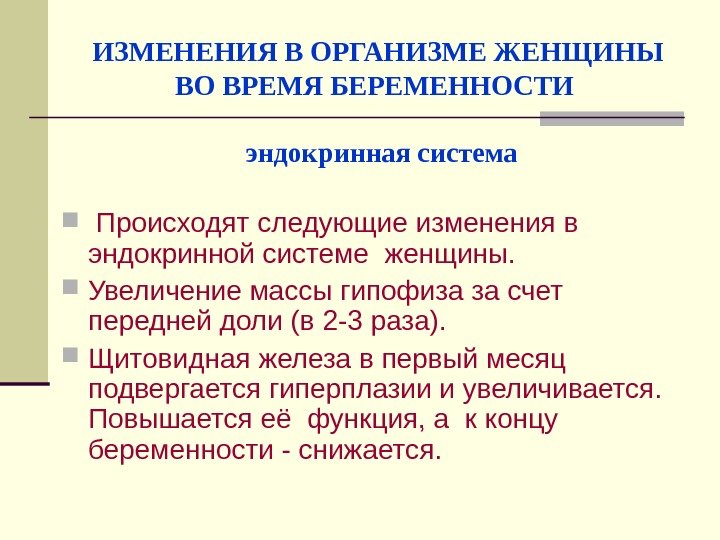 ИЗМЕНЕНИЯ В ОРГАНИЗМЕ ЖЕНЩИНЫ
ВО ВРЕМЯ БЕРЕМЕННОСТИ

эндокринная система

• Происходят следующие изменения в эндокринной системе женщины.
• Увеличение массы гипофиза за счет передней доли (в 2-3 раза).
• Щитовидная железа в первый месяц подвергается гиперплазии и увеличивается. Повышается её функция, а к концу беременности - снижается.